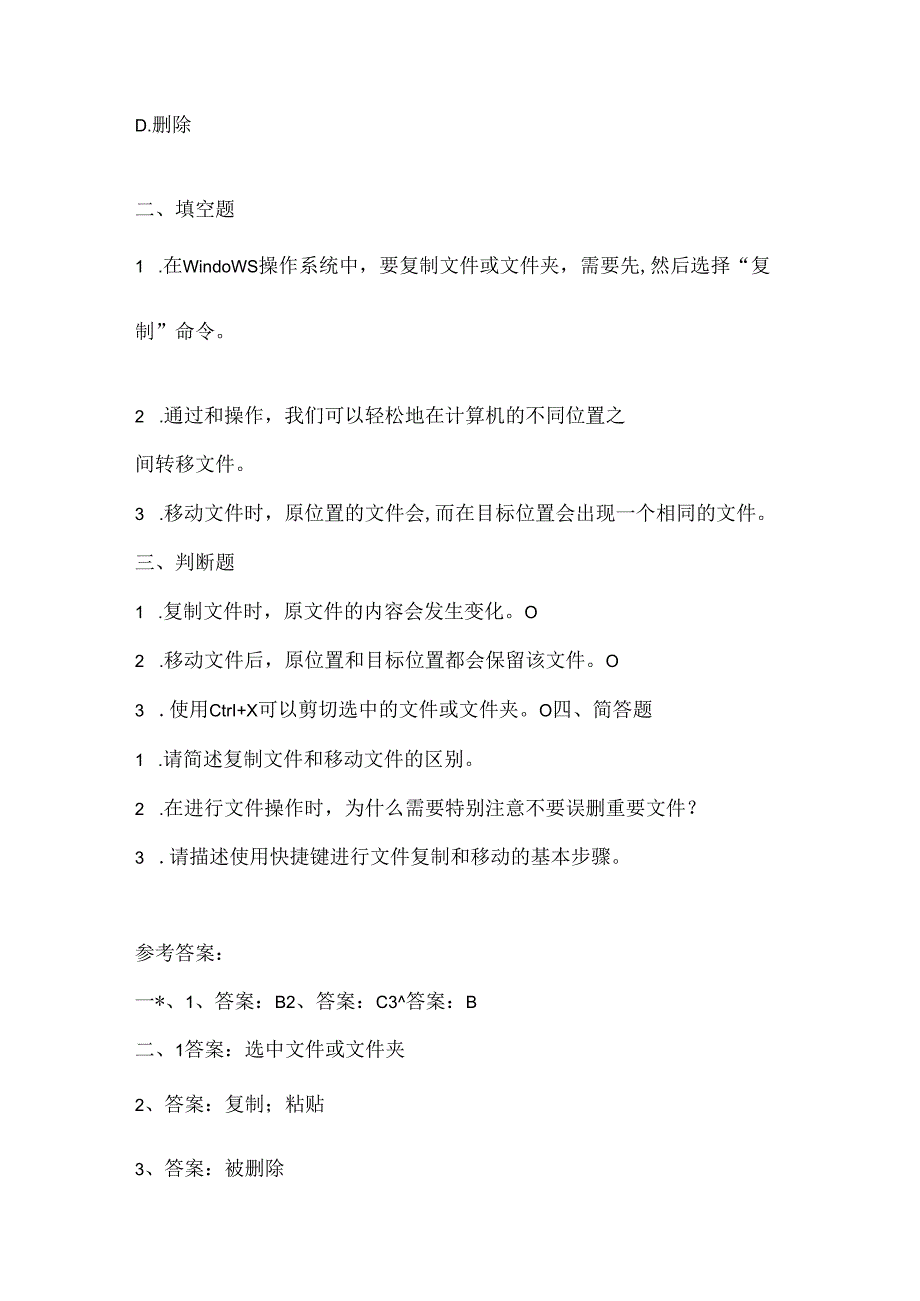 D.删除

二、填空题

1 .在WindoWS操作系统中，要复制文件或文件夹，需要先,然后选择“复制”命令。

2 .通过和操作，我们可以轻松地在计算机的不同位置之间转移文件。

3 .移动文件时，原位置的文件会,而在目标位置会出现一个相同的文件。

三、判断题

1 .复制文件时，原文件的内容会发生变化。O

2 .移动文件后，原位置和目标位置都会保留该文件。O

3 . 使用Ctrl+X可以剪切选中的文件或文件夹。O四、简答题

1 .请简述复制文件和移动文件的区别。

2 .在进行文件操作时，为什么需要特别注意不要误删重要文件？

3 . 请描述使用快捷键进行文件复制和移动的基本步骤。

参考答案：

一*、1、答案：B2、答案：C3^答案：B

二、1答案：选中文件或文件夹

2、答案：复制；粘贴

3、答案：被删除